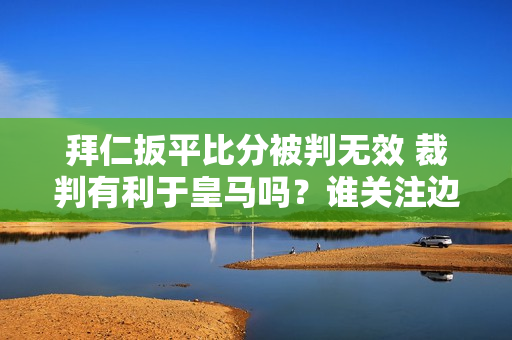 拜仁扳平比分被判无效 裁判有利于皇马吗？谁关注边